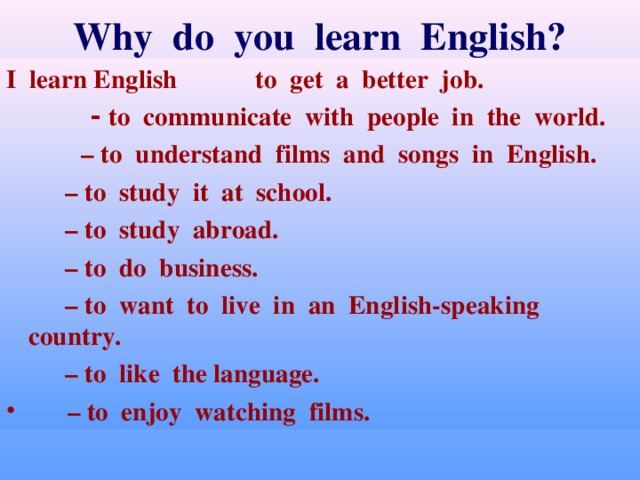 Why do you learn English?

I learn English to get a better job.

- to communicate with people in the world.

– to understand films and songs in English.

– to study it at school.

– to study abroad.

– to do business.

– to want to live in an English-speaking country.

– to like the language.

• – to enjoy watching films.